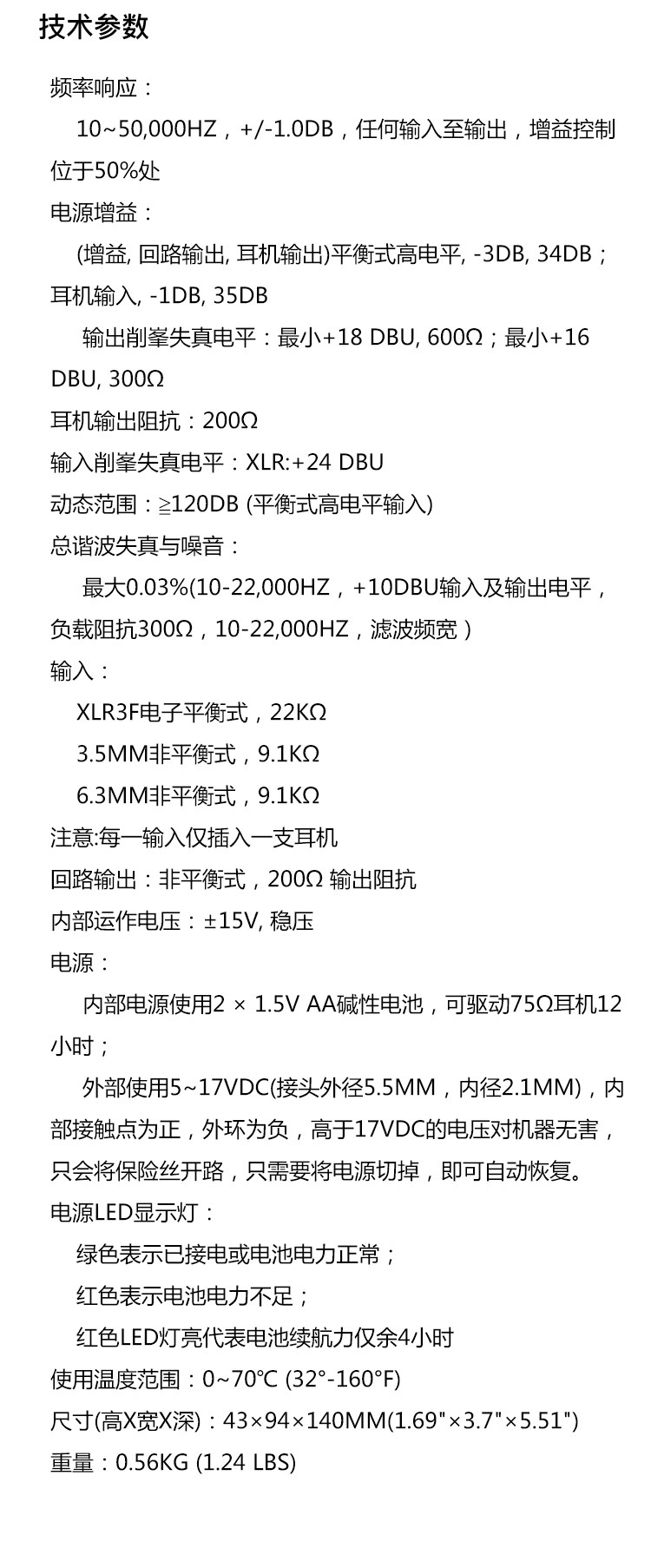 技术参数

频率响应：

10~50,000HZ，+/-1.0DB，任何输入至输出，增益控制位于50%处

电源增益：

(增益, 回路输出, 耳机输出)平衡式高电平, -3DB, 34DB；耳机输入, -1DB, 35DB

输出削峯失真电平：最小+18 DBU, 600Ω；最小+16 DBU, 300Ω

耳机输出阻抗：200Ω

输入削峯失真电平：XLR:+24 DBU

动态范围：≧120DB (平衡式高电平输入)

总谐波失真与噪音：

最大0.03%(10-22,000HZ，+10DBU输入及输出电平，负载阻抗300Ω，10-22,000HZ，滤波频宽)

输入：

XLR3F电子平衡式，22KΩ

3.5MM非平衡式，9.1KΩ

6.3MM非平衡式，9.1KΩ

注意:每一输入仅插入一支耳机

回路输出：非平衡式，200Ω 输出阻抗

内部运作电压：±15V, 稳压

电源：

内部电源使用2 × 1.5V AA碱性电池，可驱动75Ω耳机12小时；

外部使用5~17VDC(接头外径5.5MM，内径2.1MM)，内部接触点为正，外环为负，高于17VDC的电压对机器无害，只会将保险丝开路，只需要将电源切掉，即可自动恢复。

电源LED显示灯：

绿色表示已接电或电池电力正常；

红色表示电池电力不足；

红色LED灯亮代表电池续航力仅余4小时

使用温度范围：0~70℃ (32°-160°F)

尺寸(高X宽X深)：43×94×140MM(1.69"×3.7"×5.51")

重量：0.56KG (1.24 LBS)